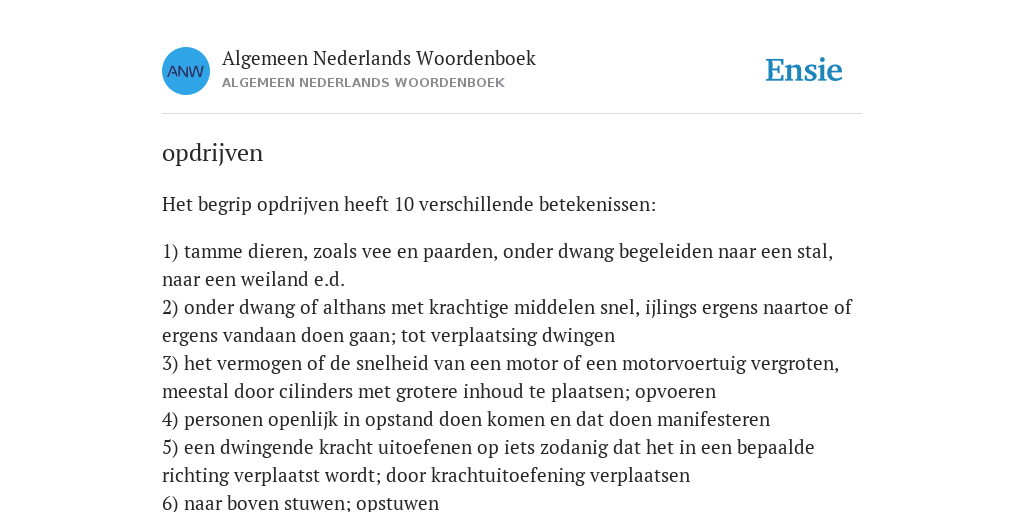 ANW

Algemeen Nederlands Woordenboek
ALGEMEEN NEDERLANDS WOORDENBOEK

Ensie

opdrijven

Het begrip opdrijven heeft 10 verschillende betekenissen:

1) tamme dieren, zoals vee en paarden, onder dwang begeleiden naar een stal, naar een weiland e.d.
2) onder dwang of althans met krachtige middelen snel, ijlings ergens naartoe of ergens vandaan doen gaan; tot verplaatsing dwingen
3) het vermogen of de snelheid van een motor of een motorvoertuig vergroten, meestal door cilinders met grotere inhoud te plaatsen; opvoeren
4) personen openlijk in opstand doen komen en dat doen manifesteren
5) een dwingende kracht uitoefenen op iets zodanig dat het in een bepaalde richting verplaatst wordt; door krachtuitoefening verplaatsen
6) naar boven stuwen; opstuwen